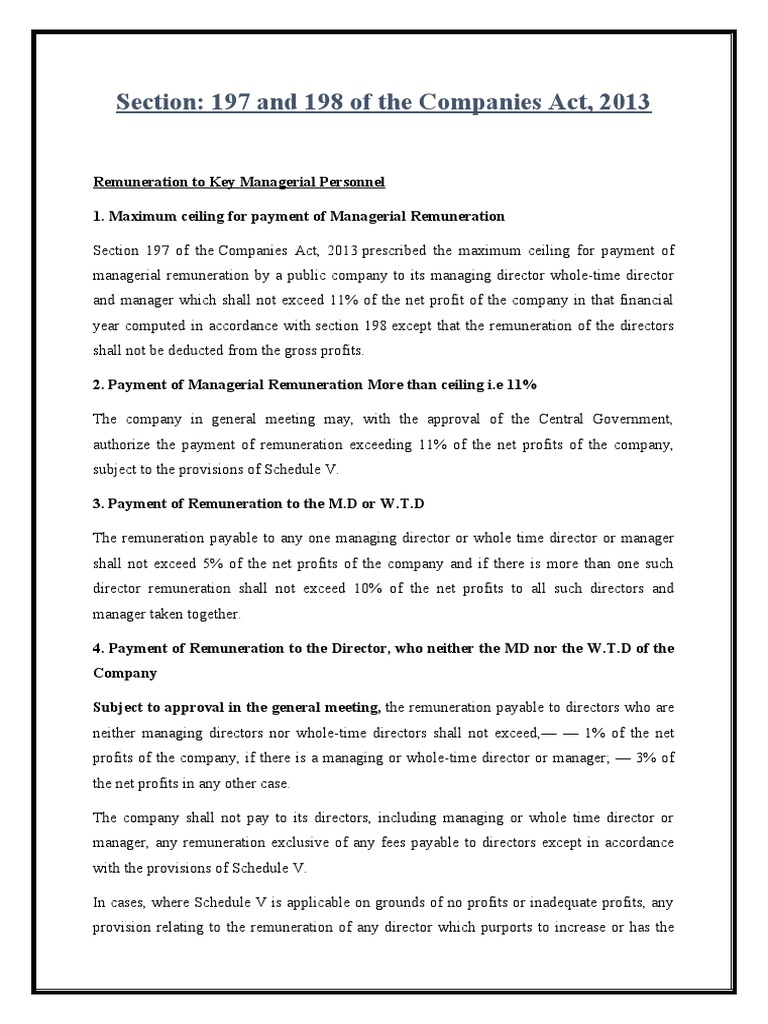 Section: 197 and 198 of the Companies Act, 2013

Remuneration to Key Managerial Personnel

1. Maximum ceiling for payment of Managerial Remuneration

Section 197 of the Companies Act, 2013 prescribed the maximum ceiling for payment of managerial remuneration by a public company to its managing director whole-time director and manager which shall not exceed 11% of the net profit of the company in that financial year computed in accordance with section 198 except that the remuneration of the directors shall not be deducted from the gross profits.

2. Payment of Managerial Remuneration More than ceiling i.e 11%

The company in general meeting may, with the approval of the Central Government, authorize the payment of remuneration exceeding 11% of the net profits of the company, subject to the provisions of Schedule V.

3. Payment of Remuneration to the M.D or W.T.D

The remuneration payable to any one managing director or whole time director or manager shall not exceed 5% of the net profits of the company and if there is more than one such director remuneration shall not exceed 10% of the net profits to all such directors and manager taken together.

4. Payment of Remuneration to the Director, who neither the MD nor the W.T.D of the Company

Subject to approval in the general meeting, the remuneration payable to directors who are neither managing directors nor whole-time directors shall not exceed,— — 1% of the net profits of the company, if there is a managing or whole-time director or manager; — 3% of the net profits in any other case.

The company shall not pay to its directors, including managing or whole time director or manager, any remuneration exclusive of any fees payable to directors except in accordance with the provisions of Schedule V.

In cases, where Schedule V is applicable on grounds of no profits or inadequate profits, any provision relating to the remuneration of any director which purports to increase or has the